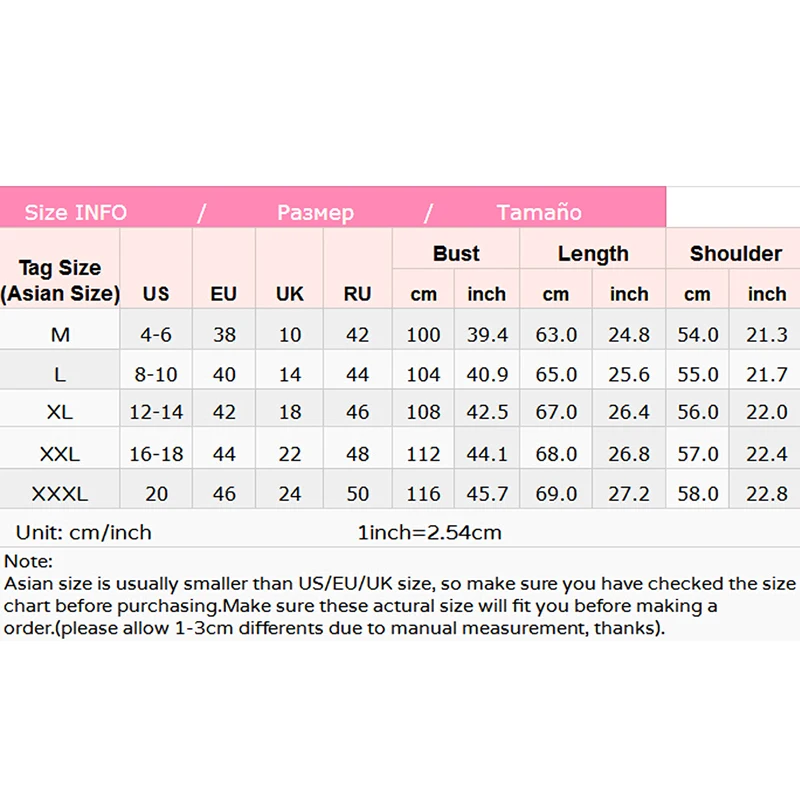 Size INFO / Размер / Tamaño

| Tag Size (Asian Size) | US | EU | UK | RU | Bust cm | Bust inch | Length cm | Length inch | Shoulder cm | Shoulder inch |
|---|---|---|---|---|---|---|---|---|---|---|
| M | 4-6 | 38 | 10 | 42 | 100 | 39.4 | 63.0 | 24.8 | 54.0 | 21.3 |
| L | 8-10 | 40 | 14 | 44 | 104 | 40.9 | 65.0 | 25.6 | 55.0 | 21.7 |
| XL | 12-14 | 42 | 18 | 46 | 108 | 42.5 | 67.0 | 26.4 | 56.0 | 22.0 |
| XXL | 16-18 | 44 | 22 | 48 | 112 | 44.1 | 68.0 | 26.8 | 57.0 | 22.4 |
| XXXL | 20 | 46 | 24 | 50 | 116 | 45.7 | 69.0 | 27.2 | 58.0 | 22.8 |

Unit: cm/inch 1inch=2.54cm

Note:
Asian size is usually smaller than US/EU/UK size, so make sure you have checked the size chart before purchasing.Make sure these actural size will fit you before making a order.(please allow 1-3cm differents due to manual measurement, thanks).